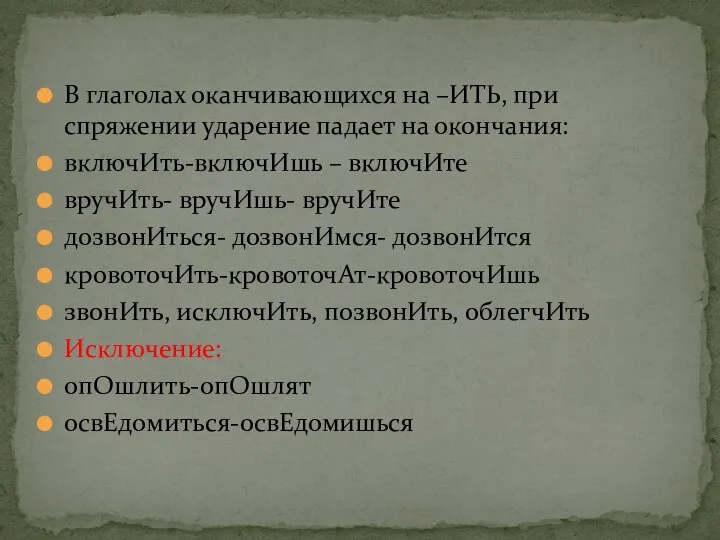 В глаголах оканчивающихся на –ИТЬ, при спряжении ударение падает на окончания:

включИть-включИшь – включИте

вручИть- вручИшь- вручИте

дозвонИться- дозвонИмся- дозвонИтся

кровоточИть-кровоточАт-кровоточИшь

звонИть, исключИть, позвонИть, облегчИть

Исключение:

опОшлить-опОшлят

освЕдомиться-освЕдомишься